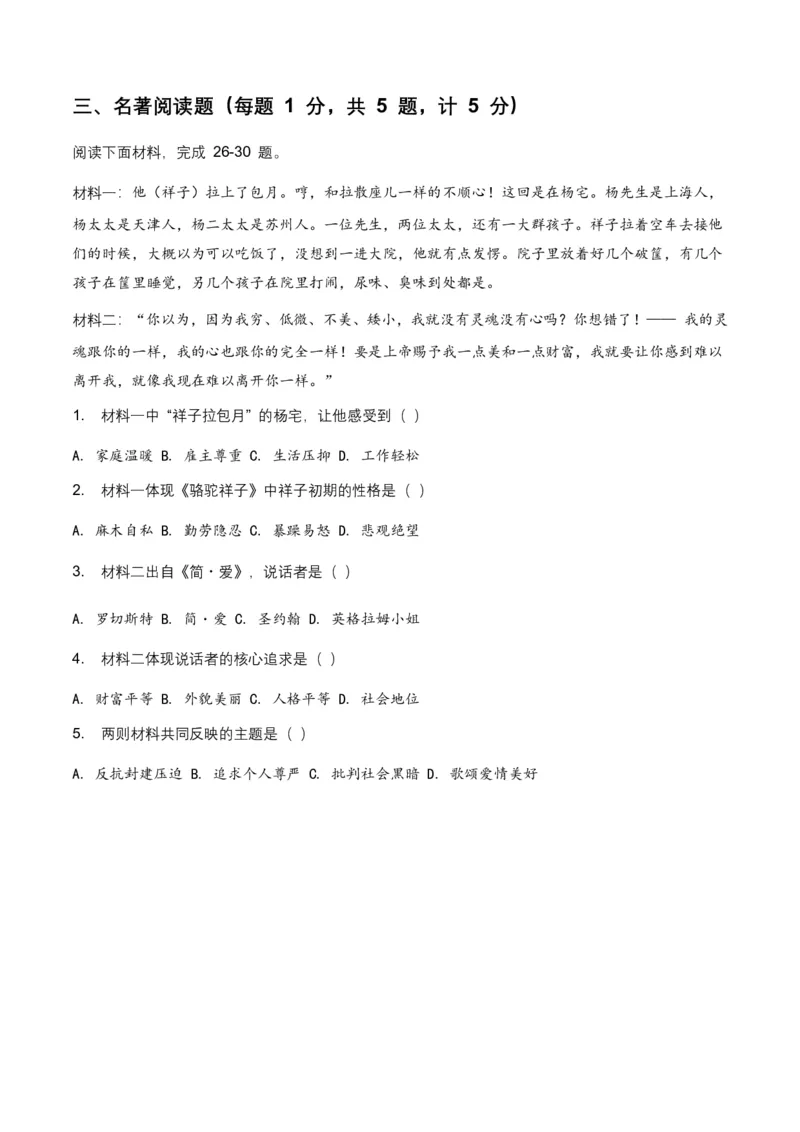 三、名著阅读题（每题 1 分，共 5 题，计 5 分）

阅读下面材料，完成 26-30 题。

材料一：他（祥子）拉上了包月。哼，和拉散座儿一样的不顺心！这回是在杨宅。杨先生是上海人，杨太太是天津人，杨二太太是苏州人。一位先生，两位太太，还有一大群孩子。祥子拉着空车去接他们的时候，大概以为可以吃饭了，没想到一进大院，他就有点发愣。院子里放着好几个破筐，有几个孩子在筐里睡觉，另几个孩子在院里打闹，尿味、臭味到处都是。

材料二：“你以为，因为我穷、低微、不美、矮小，我就没有灵魂没有心吗？你想错了！—— 我的灵魂跟你的一样，我的心也跟你的完全一样！要是上帝赐予我一点美和一点财富，我就要让你感到难以离开我，就像我现在难以离开你一样。”

1. 材料一中“祥子拉包月”的杨宅，让他感受到（ ）

A. 家庭温暖 B. 雇主尊重 C. 生活压抑 D. 工作轻松

2. 材料一体现《骆驼祥子》中祥子初期的性格是（ ）

A. 麻木自私 B. 勤劳隐忍 C. 暴躁易怒 D. 悲观绝望

3. 材料二出自《简·爱》，说话者是（ ）

A. 罗切斯特 B. 简·爱 C. 圣约翰 D. 英格拉姆小姐

4. 材料二体现说话者的核心追求是（ ）

A. 财富平等 B. 外貌美丽 C. 人格平等 D. 社会地位

5. 两则材料共同反映的主题是（ ）

A. 反抗封建压迫 B. 追求个人尊严 C. 批判社会黑暗 D. 歌颂爱情美好